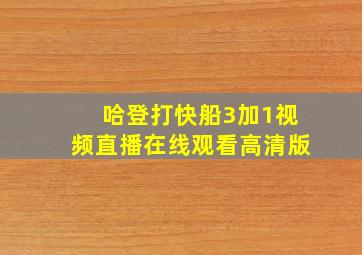 哈登打快船3加1视频直播在线观看高清版